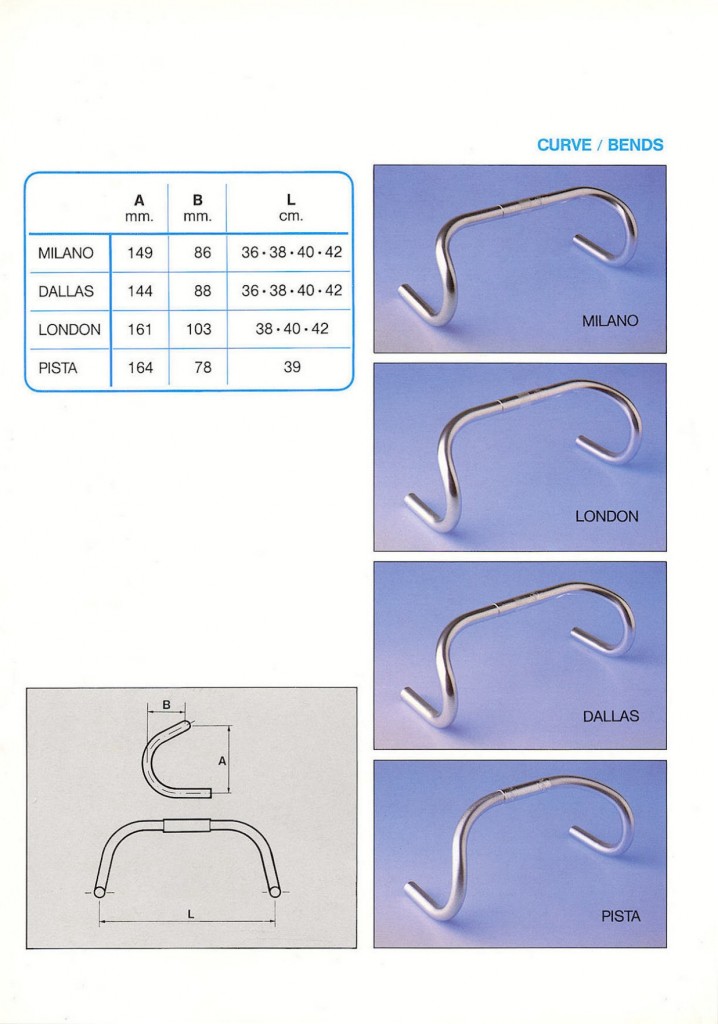 CURVE / BENDS

| | A mm. | B mm. | L cm. |
|---|---|---|---|
| MILANO | 149 | 86 | 36 • 38 • 40 • 42 |
| DALLAS | 144 | 88 | 36 • 38 • 40 • 42 |
| LONDON | 161 | 103 | 38 • 40 • 42 |
| PISTA | 164 | 78 | 39 |

MILANO

LONDON

DALLAS

PISTA

B

A

L